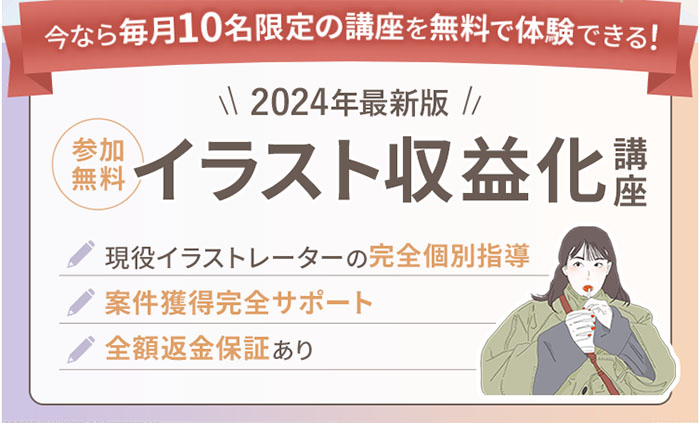 今なら毎月10名限定の講座を無料で体験できる!

\\ 2024年最新版 //

参加無料

イラスト収益化講座

現役イラストレーターの完全個別指導

案件獲得完全サポート

全額返金保証あり